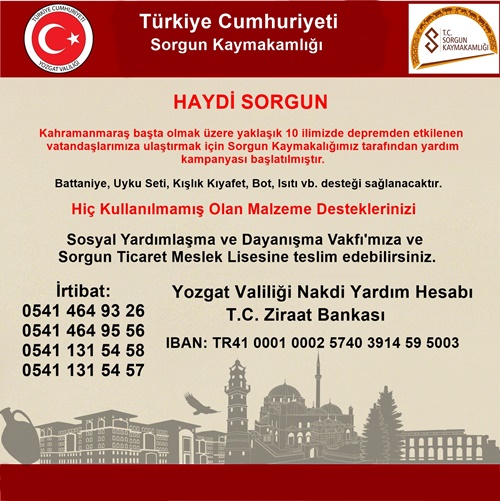 TÜRKİYE CUMHURİYETİ
YOZGAT VALİLİĞİ

Türkiye Cumhuriyeti
Sorgun Kaymakamlığı

T.C. SORGUN KAYMAKAMLIĞI

HAYDİ SORGUN

Kahramanmaraş başta olmak üzere yaklaşık 10 ilimizde depremden etkilenen vatandaşlarımıza ulaştırmak için Sorgun Kaymakalığımız tarafından yardım kampanyası başlatılmıştır.

Battaniye, Uyku Seti, Kışlık Kıyafet, Bot, Isıtı vb. desteği sağlanacaktır.

Hiç Kullanılmamış Olan Malzeme Desteklerinizi

Sosyal Yardımlaşma ve Dayanışma Vakfı'mıza ve Sorgun Ticaret Meslek Lisesine teslim edebilirsiniz.

İrtibat:
0541 464 93 26
0541 464 95 56
0541 131 54 58
0541 131 54 57

Yozgat Valiliği Nakdi Yardım Hesabı
T.C. Ziraat Bankası
IBAN: TR41 0001 0002 5740 3914 59 5003